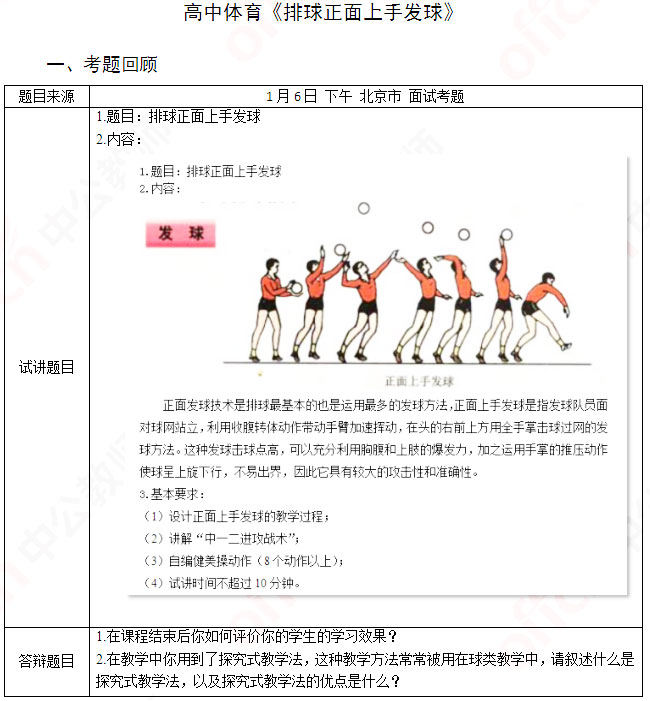 高中体育《排球正面上手发球》

一、考题回顾

| 题目来源 | 1月6日 下午 北京市 面试考题 |
|---|---|
| 试讲题目 | 1.题目：排球正面上手发球<br>2.内容：<br>1.题目：排球正面上手发球<br>2.内容：<br>发 球<br>正面上手发球<br>正面发球技术是排球最基本的也是运用最多的发球方法，正面上手发球是指发球队员面对球网站立，利用收腹转体动作带动手臂加速挥动，在头的右前上方用全手掌击球过网的发球方法。这种发球击球点高，可以充分利用胸腹和上肢的爆发力，加之运用手掌的推压动作使球呈上旋下行，不易出界，因此它具有较大的攻击性和准确性。<br>3.基本要求：<br>（1）设计正面上手发球的教学过程；<br>（2）讲解“中一二进攻战术”；<br>（3）自编健美操动作（8个动作以上）；<br>（4）试讲时间不超过10分钟。 |
| 答辩题目 | 1.在课程结束后你如何评价你的学生的学习效果？<br>2.在教学中你用到了探究式教学法，这种教学方法常常被用在球类教学中，请叙述什么是探究式教学法，以及探究式教学法的优点是什么？ |